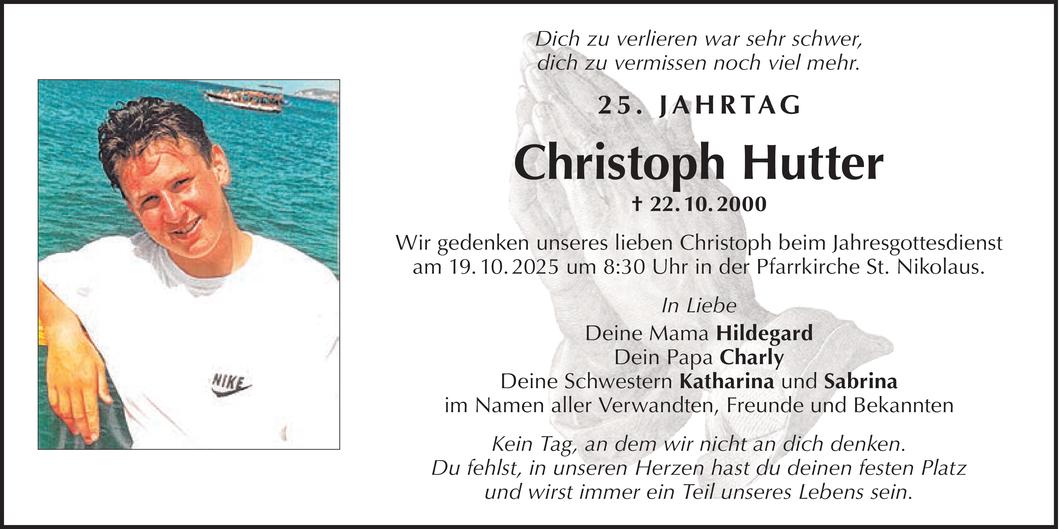 Dich zu verlieren war sehr schwer,
dich zu vermissen noch viel mehr.

25. JAHRTAG

Christoph Hutter

† 22.10.2000

Wir gedenken unseres lieben Christoph beim Jahresgottesdienst am 19.10.2025 um 8:30 Uhr in der Pfarrkirche St. Nikolaus.

In Liebe
Deine Mama Hildegard
Dein Papa Charly
Deine Schwestern Katharina und Sabrina
im Namen aller Verwandten, Freunde und Bekannten

Kein Tag, an dem wir nicht an dich denken.
Du fehlst, in unseren Herzen hast du deinen festen Platz
und wirst immer ein Teil unseres Lebens sein.

NIKE